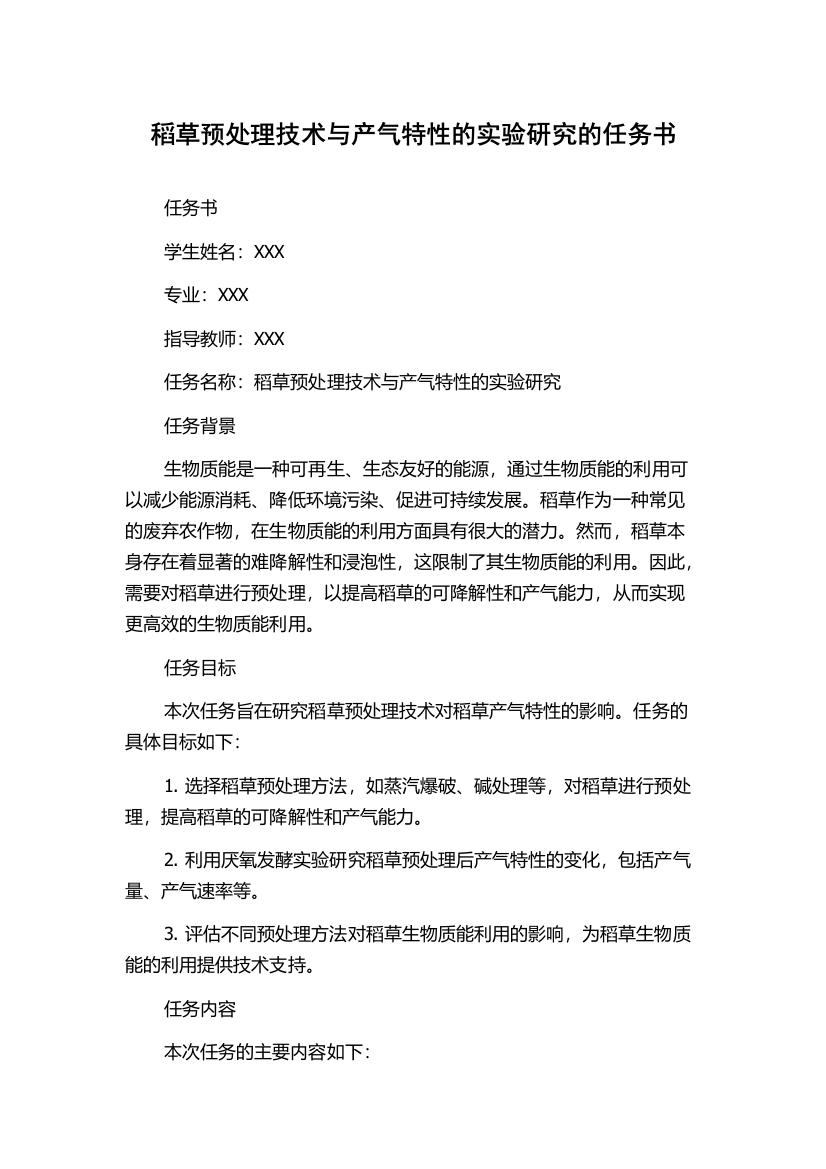 稻草预处理技术与产气特性的实验研究的任务书

任务书

学生姓名：XXX

专业：XXX

指导教师：XXX

任务名称：稻草预处理技术与产气特性的实验研究

任务背景

生物质能是一种可再生、生态友好的能源，通过生物质能的利用可以减少能源消耗、降低环境污染、促进可持续发展。稻草作为一种常见的废弃农作物，在生物质能的利用方面具有很大的潜力。然而，稻草本身存在着显著的难降解性和浸泡性，这限制了其生物质能的利用。因此，需要对稻草进行预处理，以提高稻草的可降解性和产气能力，从而实现更高效的生物质能利用。

任务目标

本次任务旨在研究稻草预处理技术对稻草产气特性的影响。任务的具体目标如下：

1. 选择稻草预处理方法，如蒸汽爆破、碱处理等，对稻草进行预处理，提高稻草的可降解性和产气能力。

2. 利用厌氧发酵实验研究稻草预处理后产气特性的变化，包括产气量、产气速率等。

3. 评估不同预处理方法对稻草生物质能利用的影响，为稻草生物质能的利用提供技术支持。

任务内容

本次任务的主要内容如下：